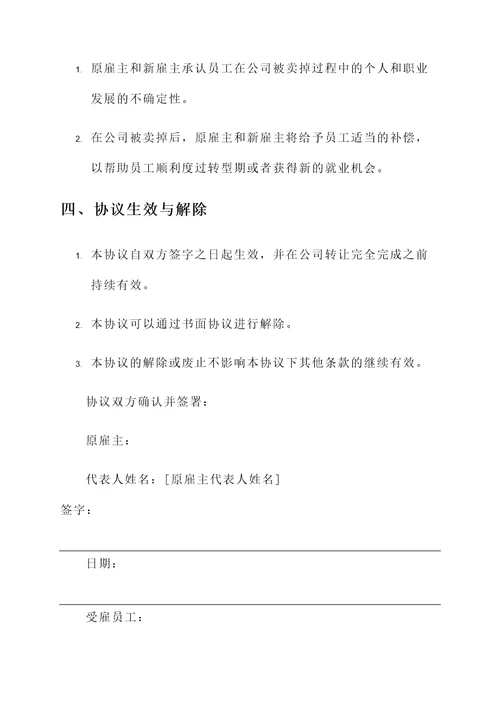 1. 原雇主和新雇主承认员工在公司被卖掉过程中的个人和职业发展的不确定性。

2. 在公司被卖掉后，原雇主和新雇主将给予员工适当的补偿，以帮助员工顺利度过转型期或者获得新的就业机会。

四、协议生效与解除

1. 本协议自双方签字之日起生效，并在公司转让完全完成之前持续有效。

2. 本协议可以通过书面协议进行解除。

3. 本协议的解除或废止不影响本协议下其他条款的继续有效。

协议双方确认并签署：

原雇主：

代表人姓名：[原雇主代表人姓名]

签字：

日期：

受雇员工：